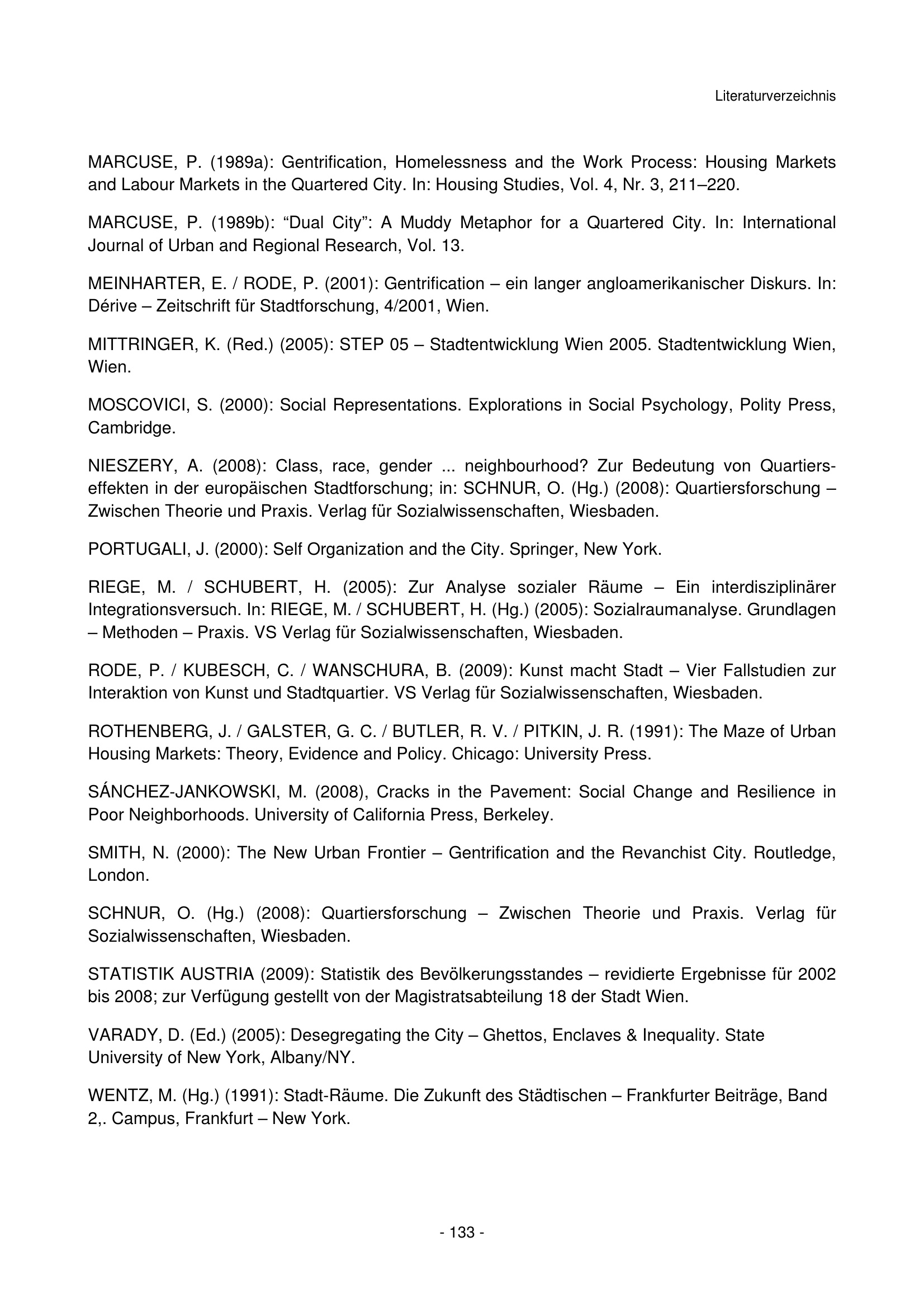 Literaturverzeichnis

MARCUSE, P. (1989a): Gentrification, Homelessness and the Work Process: Housing Markets and Labour Markets in the Quartered City. In: Housing Studies, Vol. 4, Nr. 3, 211–220.

MARCUSE, P. (1989b): “Dual City”: A Muddy Metaphor for a Quartered City. In: International Journal of Urban and Regional Research, Vol. 13.

MEINHARTER, E. / RODE, P. (2001): Gentrification – ein langer angloamerikanischer Diskurs. In: Dérive – Zeitschrift für Stadtforschung, 4/2001, Wien.

MITTRINGER, K. (Red.) (2005): STEP 05 – Stadtentwicklung Wien 2005. Stadtentwicklung Wien, Wien.

MOSCOVICI, S. (2000): Social Representations. Explorations in Social Psychology, Polity Press, Cambridge.

NIESZERY, A. (2008): Class, race, gender ... neighbourhood? Zur Bedeutung von Quartierseffekten in der europäischen Stadtforschung; in: SCHNUR, O. (Hg.) (2008): Quartiersforschung – Zwischen Theorie und Praxis. Verlag für Sozialwissenschaften, Wiesbaden.

PORTUGALI, J. (2000): Self Organization and the City. Springer, New York.

RIEGE, M. / SCHUBERT, H. (2005): Zur Analyse sozialer Räume – Ein interdisziplinärer Integrationsversuch. In: RIEGE, M. / SCHUBERT, H. (Hg.) (2005): Sozialraumanalyse. Grundlagen – Methoden – Praxis. VS Verlag für Sozialwissenschaften, Wiesbaden.

RODE, P. / KUBESCH, C. / WANSCHURA, B. (2009): Kunst macht Stadt – Vier Fallstudien zur Interaktion von Kunst und Stadtquartier. VS Verlag für Sozialwissenschaften, Wiesbaden.

ROTHENBERG, J. / GALSTER, G. C. / BUTLER, R. V. / PITKIN, J. R. (1991): The Maze of Urban Housing Markets: Theory, Evidence and Policy. Chicago: University Press.

SÁNCHEZ-JANKOWSKI, M. (2008), Cracks in the Pavement: Social Change and Resilience in Poor Neighborhoods. University of California Press, Berkeley.

SMITH, N. (2000): The New Urban Frontier – Gentrification and the Revanchist City. Routledge, London.

SCHNUR, O. (Hg.) (2008): Quartiersforschung – Zwischen Theorie und Praxis. Verlag für Sozialwissenschaften, Wiesbaden.

STATISTIK AUSTRIA (2009): Statistik des Bevölkerungsstandes – revidierte Ergebnisse für 2002 bis 2008; zur Verfügung gestellt von der Magistratsabteilung 18 der Stadt Wien.

VARADY, D. (Ed.) (2005): Desegregating the City – Ghettos, Enclaves & Inequality. State University of New York, Albany/NY.

WENTZ, M. (Hg.) (1991): Stadt-Räume. Die Zukunft des Städtischen – Frankfurter Beiträge, Band 2,. Campus, Frankfurt – New York.

- 133 -